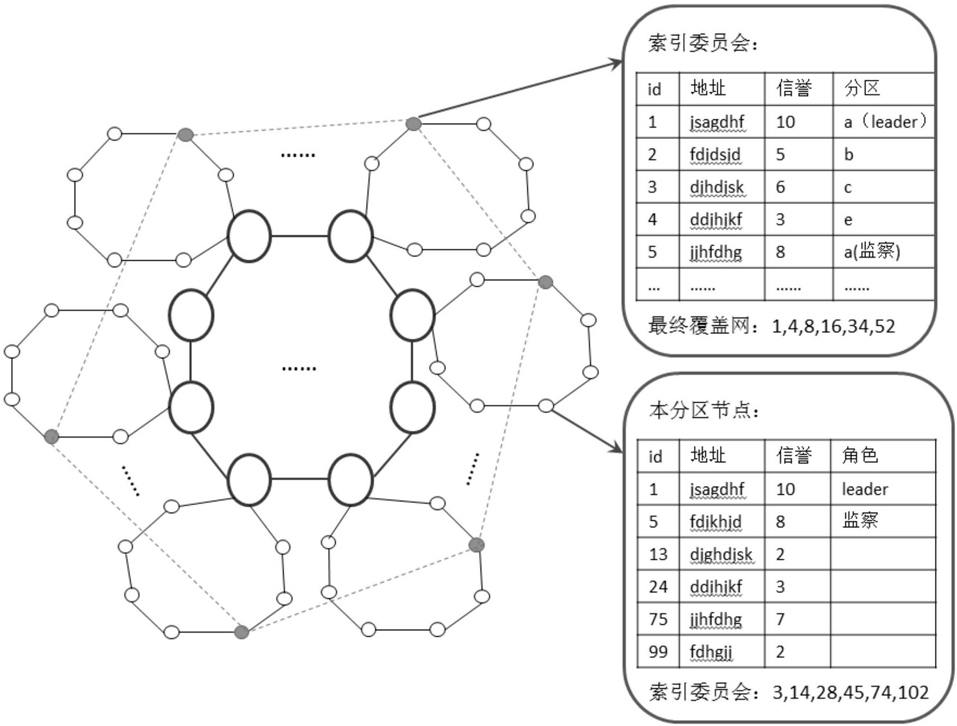 ......

......

......

......

索引委员会：

| id | 地址 | 信誉 | 分区 |
|---|---|---|---|
| 1 | jsagdhf | 10 | a（leader） |
| 2 | fdjdsjd | 5 | b |
| 3 | djhdjsk | 6 | c |
| 4 | ddjhjkf | 3 | e |
| 5 | jjhfdhg | 8 | a(监察) |
| ... | ...... | ...... | ...... |

最终覆盖网：1,4,8,16,34,52

本分区节点：

| id | 地址 | 信誉 | 角色 |
|---|---|---|---|
| 1 | jsagdhf | 10 | leader |
| 5 | fdjkhjd | 8 | 监察 |
| 13 | djghdjsk | 2 | |
| 24 | ddjhjkf | 3 | |
| 75 | jjhfdhg | 7 | |
| 99 | fdhgjj | 2 | |

索引委员会：3,14,28,45,74,102